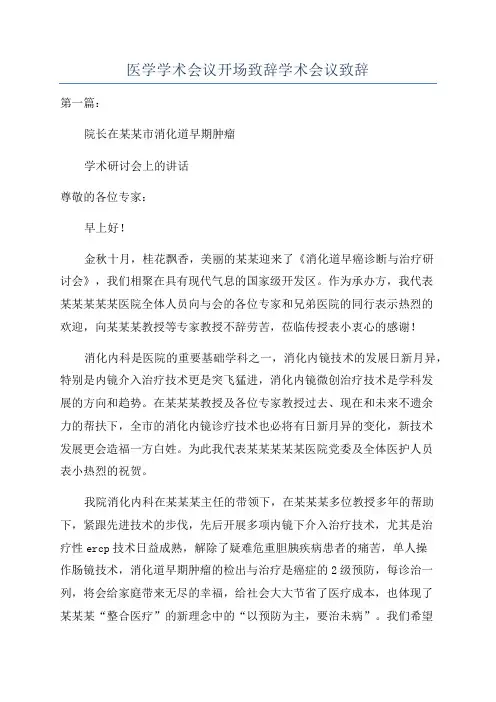 医学学术会议开场致辞学术会议致辞

第一篇：

院长在某某市消化道早期肿瘤

学术研讨会上的讲话

尊敬的各位专家：

早上好！

金秋十月，桂花飘香，美丽的某某迎来了《消化道早癌诊断与治疗研讨会》，我们相聚在具有现代气息的国家级开发区。作为承办方，我代表某某某某某医院全体人员向与会的各位专家和兄弟医院的同行表示热烈的欢迎，向某某某教授等专家教授不辞劳苦，莅临传授表小衷心的感谢！

消化内科是医院的重要基础学科之一，消化内镜技术的发展日新月异，特别是内镜介入治疗技术更是突飞猛进，消化内镜微创治疗技术是学科发展的方向和趋势。在某某某教授及各位专家教授过去、现在和未来不遗余力的帮扶下，全市的消化内镜诊疗技术也必将有日新月异的变化，新技术发展更会造福一方白姓。为此我代表某某某某某医院党委及全体医护人员表小热烈的祝贺。

我院消化内科在某某某主任的带领下，在某某某多位教授多年的帮助下，紧跟先进技术的步伐，先后开展多项内镜下介入治疗技术，尤其是治疗性 ercp 技术日益成熟，解除了疑难危重胆胰疾病患者的痛苦，单人操作肠镜技术，消化道早期肿瘤的检出与治疗是癌症的 2 级预防，每诊治一列，将会给家庭带来无尽的幸福，给社会大大节省了医疗成本，也体现了某某某“整合医疗”的新理念中的“以预防为主，要治未病”。我们希望